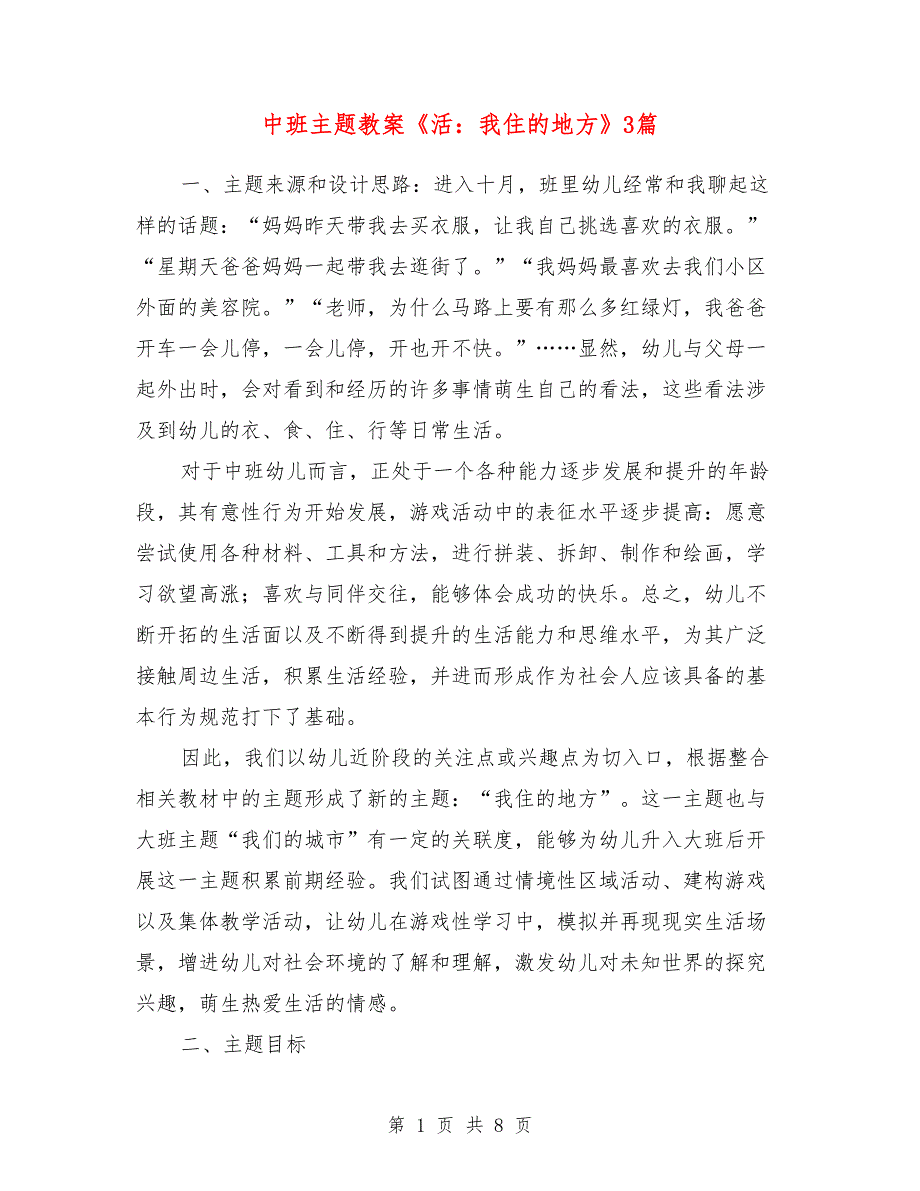 中班主题教案《活：我住的地方》3篇

一、主题来源和设计思路：进入十月，班里幼儿经常和我聊起这样的话题：“妈妈昨天带我去买衣服，让我自己挑选喜欢的衣服。”“星期天爸爸妈妈一起带我去逛街了。”“我妈妈最喜欢去我们小区外面的美容院。”“老师，为什么马路上要有那么多红绿灯，我爸爸开车一会儿停，一会儿停，开也开不快。”……显然，幼儿与父母一起外出时，会对看到和经历的许多事情萌生自己的看法，这些看法涉及到幼儿的衣、食、住、行等日常生活。

对于中班幼儿而言，正处于一个各种能力逐步发展和提升的年龄段，其有意性行为开始发展，游戏活动中的表征水平逐步提高：愿意尝试使用各种材料、工具和方法，进行拼装、拆卸、制作和绘画，学习欲望高涨；喜欢与同伴交往，能够体会成功的快乐。总之，幼儿不断开拓的生活面以及不断得到提升的生活能力和思维水平，为其广泛接触周边生活，积累生活经验，并进而形成作为社会人应该具备的基本行为规范打下了基础。

因此，我们以幼儿近阶段的关注点或兴趣点为切入口，根据整合相关教材中的主题形成了新的主题：“我住的地方”。这一主题也与大班主题“我们的城市”有一定的关联度，能够为幼儿升入大班后开展这一主题积累前期经验。我们试图通过情境性区域活动、建构游戏以及集体教学活动，让幼儿在游戏性学习中，模拟并再现现实生活场景，增进幼儿对社会环境的了解和理解，激发幼儿对未知世界的探究兴趣，萌生热爱生活的情感。

二、主题目标

第 1 页 共 8 页